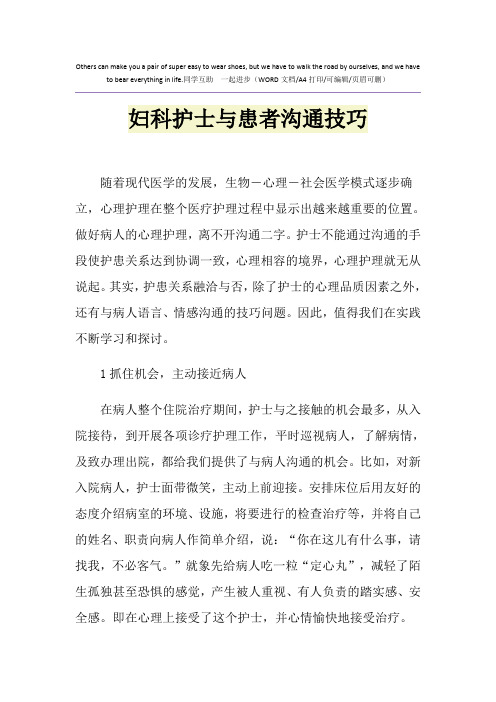 Others can make you a pair of super easy to wear shoes, but we have to walk the road by ourselves, and we have to bear everything in life.同学互助　一起进步（WORD 文档/A4 打印/可编辑/页眉可删）

妇科护士与患者沟通技巧

随着现代医学的发展，生物－心理－社会医学模式逐步确立，心理护理在整个医疗护理过程中显示出越来越重要的位置。做好病人的心理护理，离不开沟通二字。护士不能通过沟通的手段使护患关系达到协调一致，心理相容的境界，心理护理就无从说起。其实，护患关系融洽与否，除了护士的心理品质因素之外，还有与病人语言、情感沟通的技巧问题。因此，值得我们在实践不断学习和探讨。

1 抓住机会，主动接近病人

在病人整个住院治疗期间，护士与之接触的机会最多，从入院接待，到开展各项诊疗护理工作，平时巡视病人，了解病情，及致办理出院，都给我们提供了与病人沟通的机会。比如，对新入院病人，护士面带微笑，主动上前迎接。安排床位后用友好的态度介绍病室的环境、设施，将要进行的检查治疗等，并将自己的姓名、职责向病人作简单介绍，说：“你在这儿有什么事，请找我，不必客气。”就象先给病人吃一粒“定心丸”，减轻了陌生孤独甚至恐惧的感觉，产生被人重视、有人负责的踏实感、安全感。即在心理上接受了这个护士，并心情愉快地接受治疗。